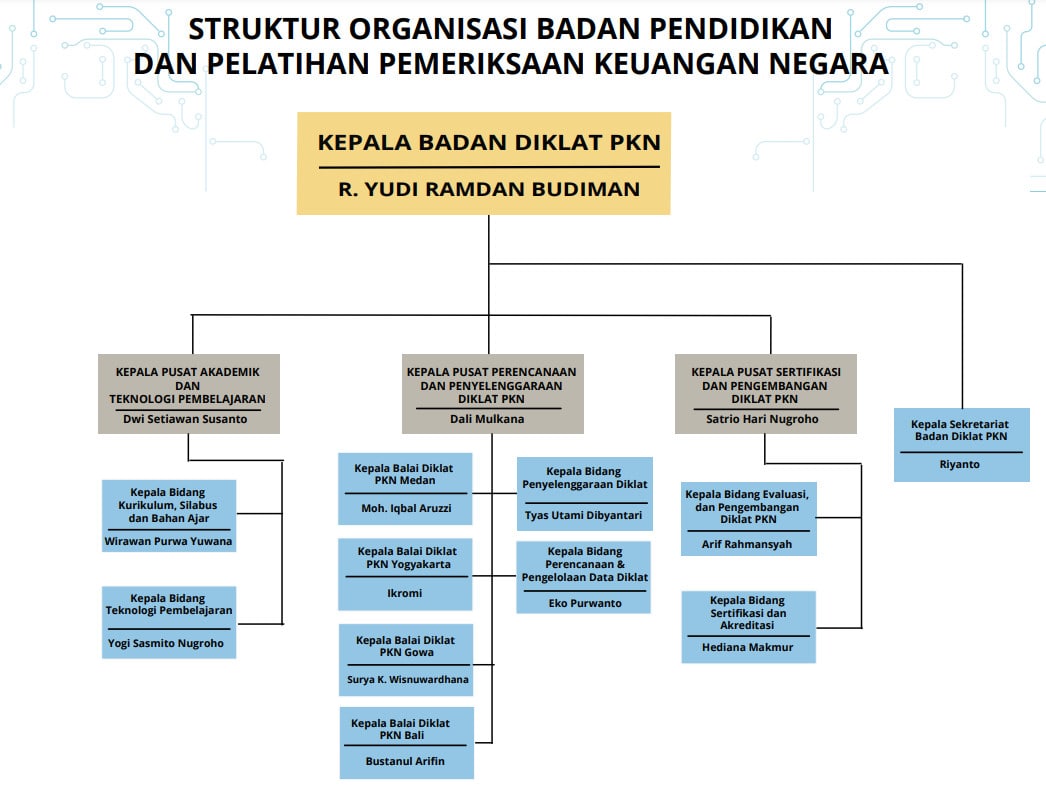 STRUKTUR ORGANISASI BADAN PENDIDIKAN DAN PELATIHAN PEMERIKSAAN KEUANGAN NEGARA

KEPALA BADAN DIKLAT PKN
R. YUDI RAMDAN BUDIMAN

KEPALA PUSAT AKADEMIK DAN TEKNOLOGI PEMBELAJARAN
Dwi Setiawan Susanto

Kepala Bidang Kurikulum, Silabus dan Bahan Ajar
Wirawan Purwa Yuwana

Kepala Bidang Teknologi Pembelajaran
Yogi Sasmito Nugroho

KEPALA PUSAT PERENCANAAN DAN PENYELENGGARAAN DIKLAT PKN
Dali Mulkana

Kepala Balai Diklat PKN Medan
Moh. Iqbal Aruzzi

Kepala Balai Diklat PKN Yogyakarta
Ikromi

Kepala Balai Diklat PKN Gowa
Surya K. Wisnuwardhana

Kepala Balai Diklat PKN Bali
Bustanul Arifin

Kepala Bidang Penyelenggaraan Diklat
Tyas Utami Dibyantari

Kepala Bidang Perencanaan & Pengelolaan Data Diklat
Eko Purwanto

KEPALA PUSAT SERTIFIKASI DAN PENGEMBANGAN DIKLAT PKN
Satrio Hari Nugroho

Kepala Bidang Evaluasi, dan Pengembangan Diklat PKN
Arif Rahmansyah

Kepala Bidang Sertifikasi dan Akreditasi
Hediana Makmur

Kepala Sekretariat Badan Diklat PKN
Riyanto